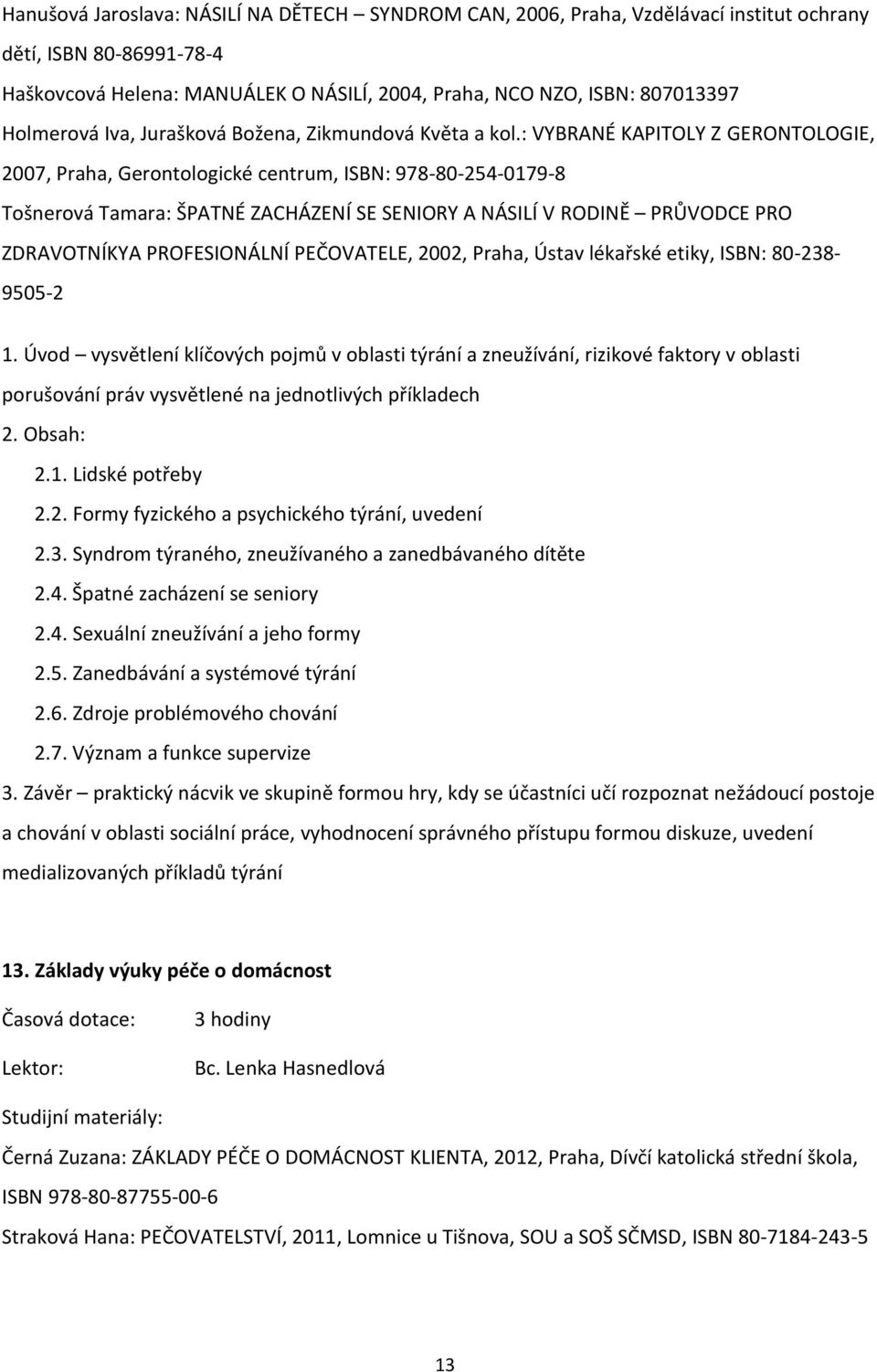 Hanušová Jaroslava: NÁSILÍ NA DĚTECH – SYNDROM CAN, 2006, Praha, Vzdělávací institut ochrany dětí, ISBN 80-86991-78-4

Haškovcová Helena: MANUÁLEK O NÁSILÍ, 2004, Praha, NCO NZO, ISBN: 807013397

Holmerová Iva, Jurašková Božena, Zikmundová Květa a kol.: VYBRANÉ KAPITOLY Z GERONTOLOGIE, 2007, Praha, Gerontologické centrum, ISBN: 978-80-254-0179-8

Tošnerová Tamara: ŠPATNÉ ZACHÁZENÍ SE SENIORY A NÁSILÍ V RODINĚ – PRŮVODCE PRO ZDRAVOTNÍKYA PROFESIONÁLNÍ PEČOVATELE, 2002, Praha, Ústav lékařské etiky, ISBN: 80-238-9505-2

1. Úvod – vysvětlení klíčových pojmů v oblasti týrání a zneužívání, rizikové faktory v oblasti porušování práv vysvětlené na jednotlivých příkladech

2. Obsah:

2.1. Lidské potřeby

2.2. Formy fyzického a psychického týrání, uvedení

2.3. Syndrom týraného, zneužívaného a zanedbávaného dítěte

2.4. Špatné zacházení se seniory

2.4. Sexuální zneužívání a jeho formy

2.5. Zanedbávání a systémové týrání

2.6. Zdroje problémového chování

2.7. Význam a funkce supervize

3. Závěr – praktický nácvik ve skupině formou hry, kdy se účastníci učí rozpoznat nežádoucí postoje a chování v oblasti sociální práce, vyhodnocení správného přístupu formou diskuze, uvedení medializovaných příkladů týrání

13. Základy výuky péče o domácnost

Časová dotace: 3 hodiny

Lektor: Bc. Lenka Hasnedlová

Studijní materiály:

Černá Zuzana: ZÁKLADY PÉČE O DOMÁCNOST KLIENTA, 2012, Praha, Dívčí katolická střední škola, ISBN 978-80-87755-00-6

Straková Hana: PEČOVATELSTVÍ, 2011, Lomnice u Tišnova, SOU a SOŠ SČMSD, ISBN 80-7184-243-5

13